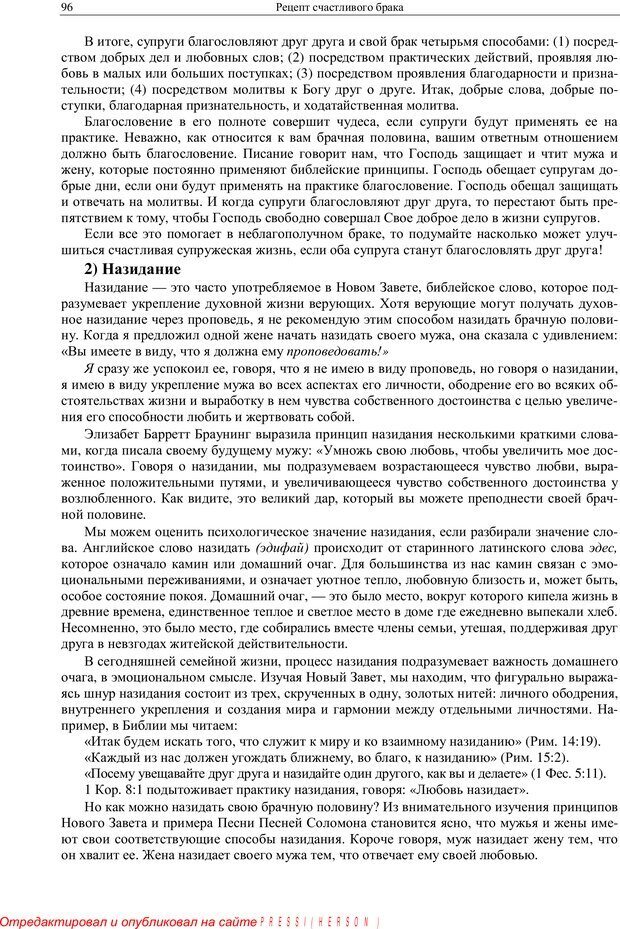 96

Рецепт счастливого брака

В итоге, супруги благословляют друг друга и свой брак четырьмя способами: (1) посредством добрых дел и любовных слов; (2) посредством практических действий, проявляя любовь в малых или больших поступках; (3) посредством проявления благодарности и признательности; (4) посредством молитвы к Богу друг о друге. Итак, добрые слова, добрые поступки, благодарная признательность, и ходатайственная молитва.

Благословение в его полноте совершит чудеса, если супруги будут применять ее на практике. Неважно, как относится к вам брачная половина, вашим ответным отношением должно быть благословение. Писание говорит нам, что Господь защищает и чтит мужа и жену, которые постоянно применяют библейские принципы. Господь обещает супругам добрые дни, если они будут применять на практике благословение. Господь обещал защищать и отвечать на молитвы. И когда супруги благословляют друг друга, то перестают быть препятствием к тому, чтобы Господь свободно совершал Свое доброе дело в жизни супругов.

Если все это помогает в неблагополучном браке, то подумайте насколько может улучшиться счастливая супружеская жизнь, если оба супруга станут благословлять друг друга!

2) Назидание

Назидание — это часто употребляемое в Новом Завете, библейское слово, которое подразумевает укрепление духовной жизни верующих. Хотя верующие могут получать духовное назидание через проповедь, я не рекомендую этим способом назидать брачную половину. Когда я предложил одной жене начать назидать своего мужа, она сказала с удивлением: «Вы имеете в виду, что я должна ему проповедовать!»

Я сразу же успокоил ее, говоря, что я не имею в виду проповедь, но говоря о назидании, я имею в виду укрепление мужа во всех аспектах его личности, ободрение его во всяких обстоятельствах жизни и выработку в нем чувства собственного достоинства с целью увеличения его способности любить и жертвовать собой.

Элизабет Барретт Браунинг выразила принцип назидания несколькими краткими словами, когда писала своему будущему мужу: «Умножь свою любовь, чтобы увеличить мое достоинство». Говоря о назидании, мы подразумеваем возрастающее чувство любви, выраженное положительными путями, и увеличивающееся чувство собственного достоинства у возлюбленного. Как видите, это великий дар, который вы можете преподнести своей брачной половине.

Мы можем оценить психологическое значение назидания, если разбирали значение слова. Английское слово назидать (эдифай) происходит от старинного латинского слова эдес, которое означало камин или домашний очаг. Для большинства из нас камин связан с эмоциональными переживаниями, и означает уютное тепло, любовную близость и, может быть, особое состояние покоя. Домашний очаг, — это было место, вокруг которого кипела жизнь в древние времена, единственное теплое и светлое место в доме где ежедневно выпекали хлеб. Несомненно, это было место, где собирались вместе члены семьи, утешая, поддерживая друг друга в невзгодах житейской действительности.

В сегодняшней семейной жизни, процесс назидания подразумевает важность домашнего очага, в эмоциональном смысле. Изучая Новый Завет, мы находим, что фигурально выражаясь шнур назидания состоит из трех, скрученных в одну, золотых нитей: личного ободрения, внутреннего укрепления и создания мира и гармонии между отдельными личностями. Например, в Библии мы читаем:

«Итак будем искать того, что служит к миру и ко взаимному назиданию» (Рим. 14:19).
«Каждый из нас должен угождать ближнему, во благо, к назиданию» (Рим. 15:2).
«Посему увещавайте друг друга и назидайте один другого, как вы и делаете» (1 Фес. 5:11).
1 Кор. 8:1 подытоживает практику назидания, говоря: «Любовь назидает».

Но как можно назидать свою брачную половину? Из внимательного изучения принципов Нового Завета и примера Песни Песней Соломона становится ясно, что мужья и жены имеют свои соответствующие способы назидания. Короче говоря, муж назидает жену тем, что он хвалит ее. Жена назидает своего мужа тем, что отвечает ему своей любовью.

Отредактировал и опубликовал на сайте PRESSI(HERSON)